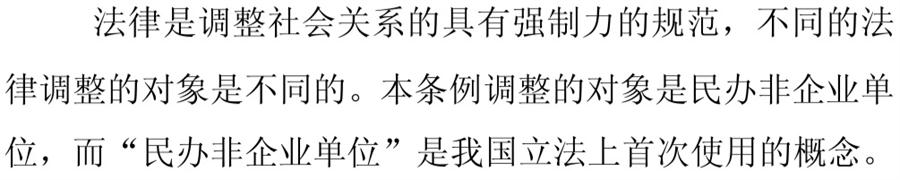 法律是调整社会关系的具有强制力的规范，不同的法律调整的对象是不同的。本条例调整的对象是民办非企业单位，而“民办非企业单位”是我国立法上首次使用的概念。